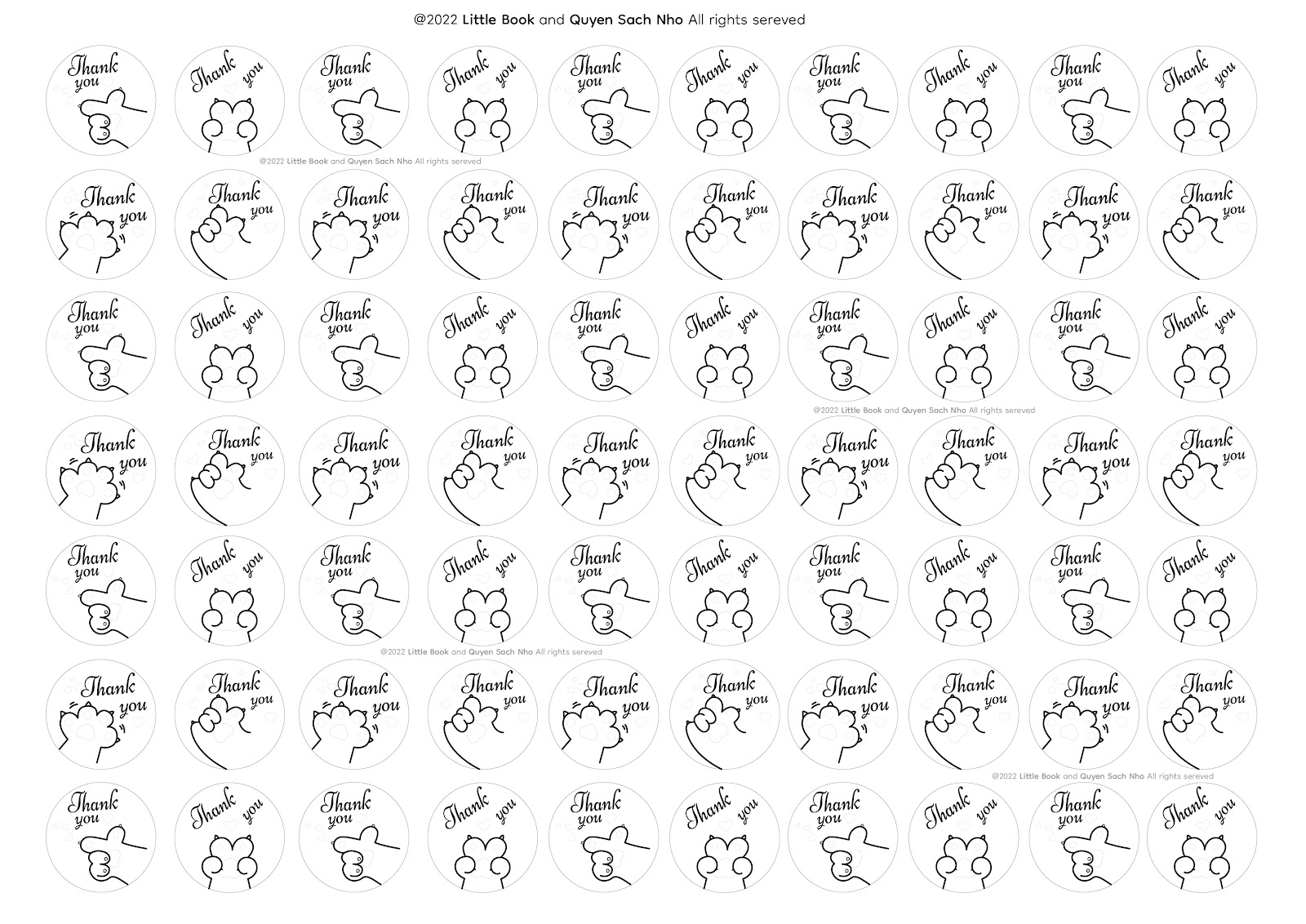 @2022 Little Book and Quyen Sach Nho All rights sereved

Thank you Thank you Thank you Thank you Thank you Thank you Thank you Thank you Thank you Thank you

@2022 Little Book and Quyen Sach Nho All rights sereved

Thank you Thank you Thank you Thank you Thank you Thank you Thank you Thank you Thank you Thank you

Thank you Thank you Thank you Thank you Thank you Thank you Thank you Thank you Thank you Thank you

@2022 Little Book and Quyen Sach Nho All rights sereved

Thank you Thank you Thank you Thank you Thank you Thank you Thank you Thank you Thank you Thank you

Thank you Thank you Thank you Thank you Thank you Thank you Thank you Thank you Thank you Thank you

@2022 Little Book and Quyen Sach Nho All rights sereved

Thank you Thank you Thank you Thank you Thank you Thank you Thank you Thank you Thank you Thank you

@2022 Little Book and Quyen Sach Nho All rights sereved

Thank you Thank you Thank you Thank you Thank you Thank you Thank you Thank you Thank you Thank you